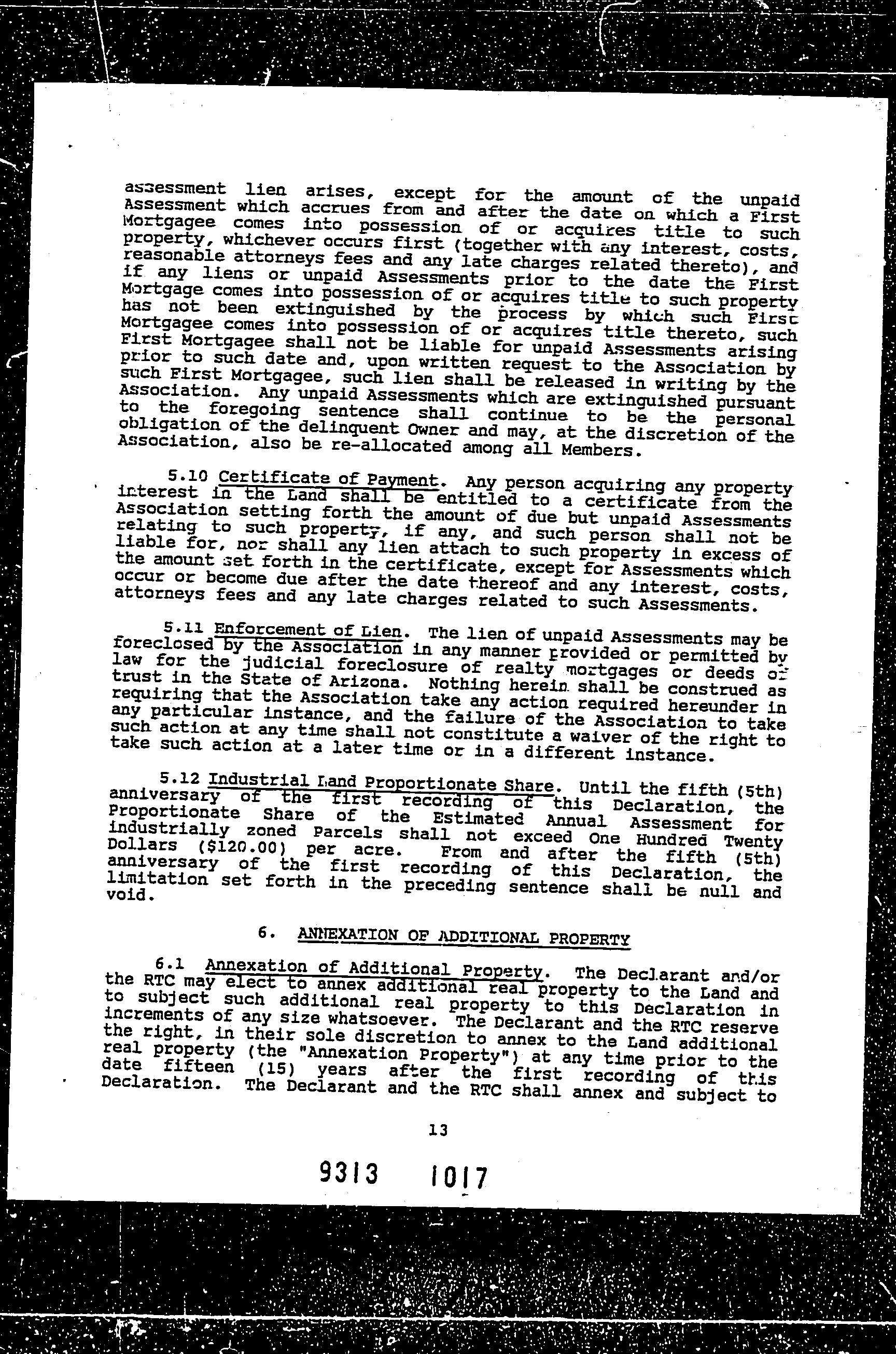 assessment lien arises, except for the amount of the unpaid Assessment which accrues from and after the date on which a First Mortgagee comes into possession of or acquires title to such property, whichever occurs first (together with any interest, costs, reasonable attorneys fees and any late charges related thereto), and if any liens or unpaid Assessments prior to the date the First Mortgage comes into possession of or acquires title to such property has not been extinguished by the process by which such First Mortgagee comes into possession of or acquires title thereto, such First Mortgagee shall not be liable for unpaid Assessments arising prior to such date and, upon written request to the Association by such First Mortgagee, such lien shall be released in writing by the Association. Any unpaid Assessments which are extinguished pursuant to the foregoing sentence shall continue to be the personal obligation of the delinquent Owner and may, at the discretion of the Association, also be re-allocated among all Members.

5.10 Certificate of Payment. Any person acquiring any property interest in the Land shall be entitled to a certificate from the Association setting forth the amount of due but unpaid Assessments relating to such property, if any, and such person shall not be liable for, nor shall any lien attach to such property in excess of the amount set forth in the certificate, except for Assessments which occur or become due after the date thereof and any interest, costs, attorneys fees and any late charges related to such Assessments.

5.11 Enforcement of Lien. The lien of unpaid Assessments may be foreclosed by the Association in any manner provided or permitted by law for the judicial foreclosure of realty mortgages or deeds of trust in the State of Arizona. Nothing herein shall be construed as requiring that the Association take any action required hereunder in any particular instance, and the failure of the Association to take such action at any time shall not constitute a waiver of the right to take such action at a later time or in a different instance.

5.12 Industrial Land Proportionate Share. Until the fifth (5th) anniversary of the first recording of this Declaration, the Proportionate Share of the Estimated Annual Assessment for industrially zoned Parcels shall not exceed One Hundred Twenty Dollars ($120.00) per acre. From and after the fifth (5th) anniversary of the first recording of this Declaration, the limitation set forth in the preceding sentence shall be null and void.

6. ANNEXATION OF ADDITIONAL PROPERTY

6.1 Annexation of Additional Property. The Declarant and/or the RTC may elect to annex additional real property to the Land and to subject such additional real property to this Declaration in increments of any size whatsoever. The Declarant and the RTC reserve the right, in their sole discretion to annex to the Land additional real property (the "Annexation Property") at any time prior to the date fifteen (15) years after the first recording of this Declaration. The Declarant and the RTC shall annex and subject to

13

9313 1017